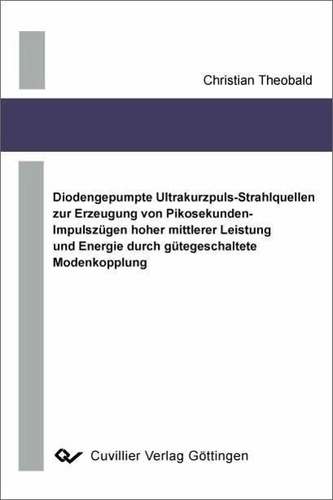 Christian Theobald

Diodengepumpte Ultrakurzpuls-Strahlquellen zur Erzeugung von Pikosekunden-Impulszügen hoher mittlerer Leistung und Energie durch gütegeschaltete Modenkopplung

Cuvillier Verlag Göttingen